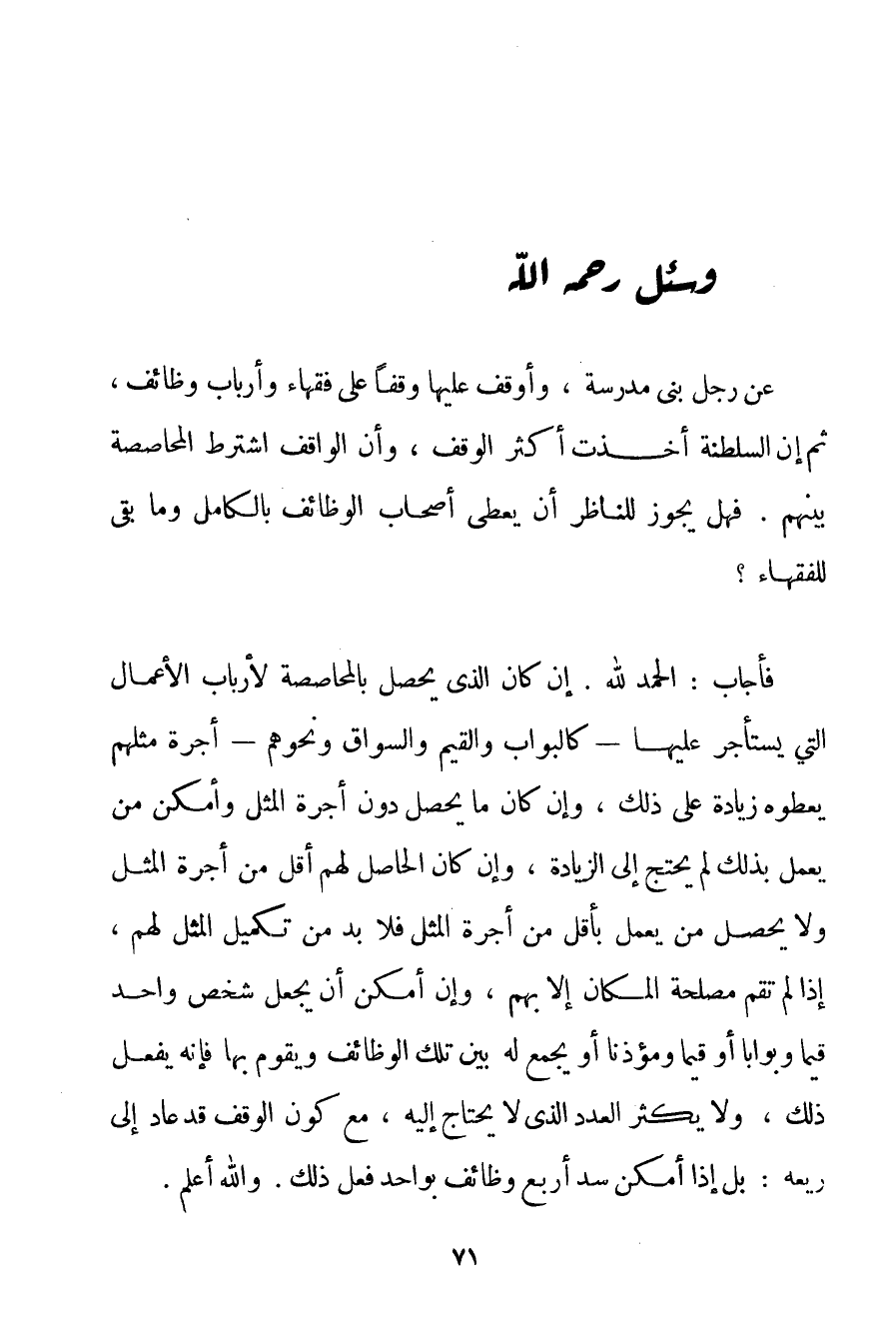 وسئل رحمه الله

عن رجل بنى مدرسة ، وأوقف عليها وقفاً على فقهاء وأرباب وظائف ، ثم إن السلطنة أخذت أكثر الوقف ، وأن الواقف اشترط المحاصصة بينهم . فهل يجوز للناظر أن يعطى أصحاب الوظائف بالكامل وما بقى للفقهاء ؟

فأجاب : الحمد لله . إن كان الذى يحصل بالمحاصصة لأرباب الأعمال التي يستأجر عليها — كالبواب والقيم والسواق ونحوهم — أجرة مثلهم يعطوه زيادة على ذلك ، وإن كان ما يحصل دون أجرة المثل وأمكن من يعمل بذلك لم يحتج إلى الزيادة ، وإن كان الحاصل لهم أقل من أجرة المثل ولا يحصل من يعمل بأقل من أجرة المثل فلا بد من تكميل المثل لهم ، إذا لم تقم مصلحة المكان إلا بهم ، وإن أمكن أن يجعل شخص واحد قيما وبوابا أو قيما ومؤذنا أو يجمع له بين تلك الوظائف ويقوم بها فإنه يفعل ذلك ، ولا يكثر العدد الذى لا يحتاج إليه ، مع كون الوقف قد عاد إلى ريعه : بل إذا أمكن سد أربع وظائف بواحد فعل ذلك . والله أعلم .

٧١